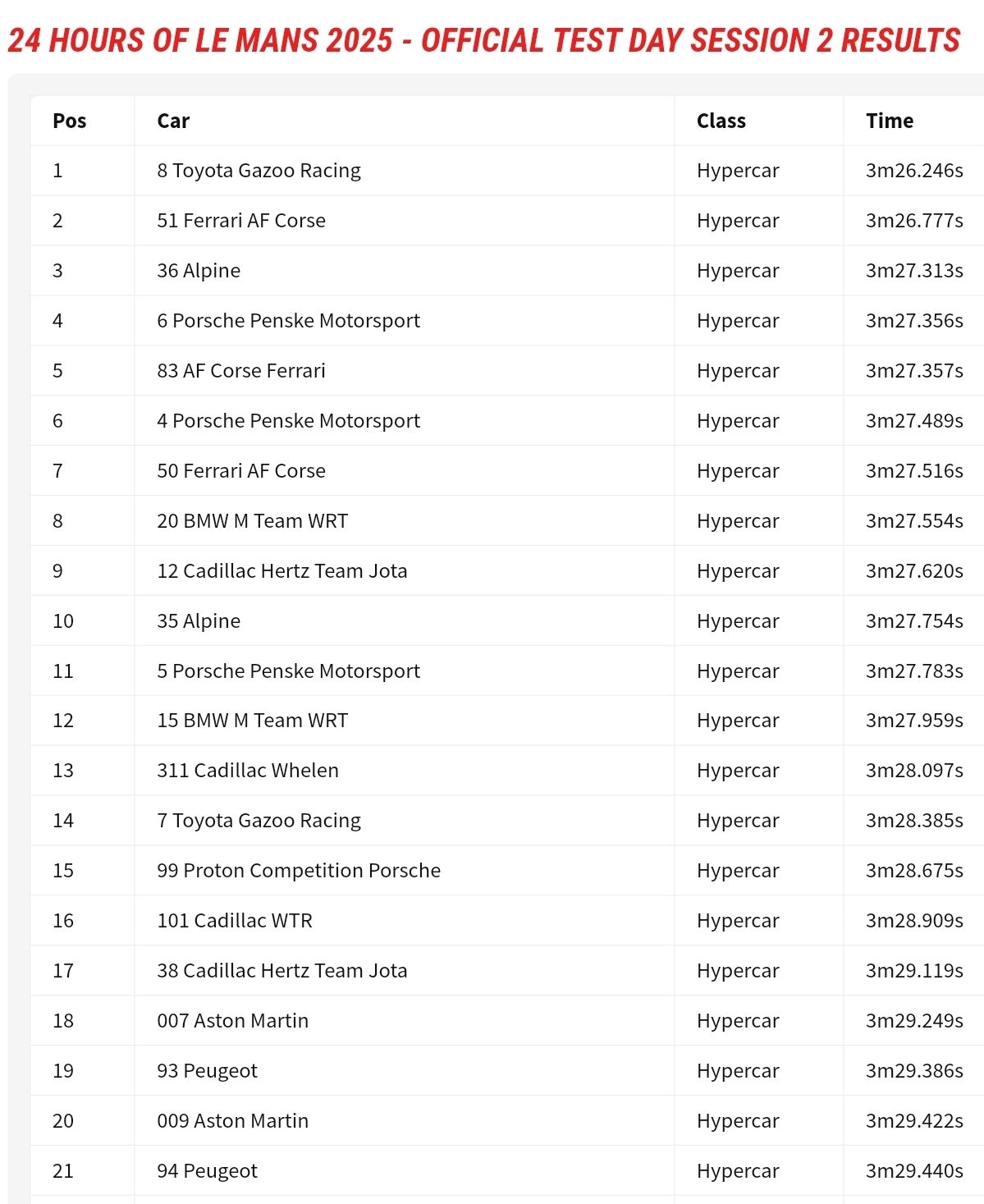 24 HOURS OF LE MANS 2025 - OFFICIAL TEST DAY SESSION 2 RESULTS

| Pos | Car | Class | Time |
|---|---|---|---|
| 1 | 8 Toyota Gazoo Racing | Hypercar | 3m26.246s |
| 2 | 51 Ferrari AF Corse | Hypercar | 3m26.777s |
| 3 | 36 Alpine | Hypercar | 3m27.313s |
| 4 | 6 Porsche Penske Motorsport | Hypercar | 3m27.356s |
| 5 | 83 AF Corse Ferrari | Hypercar | 3m27.357s |
| 6 | 4 Porsche Penske Motorsport | Hypercar | 3m27.489s |
| 7 | 50 Ferrari AF Corse | Hypercar | 3m27.516s |
| 8 | 20 BMW M Team WRT | Hypercar | 3m27.554s |
| 9 | 12 Cadillac Hertz Team Jota | Hypercar | 3m27.620s |
| 10 | 35 Alpine | Hypercar | 3m27.754s |
| 11 | 5 Porsche Penske Motorsport | Hypercar | 3m27.783s |
| 12 | 15 BMW M Team WRT | Hypercar | 3m27.959s |
| 13 | 311 Cadillac Whelen | Hypercar | 3m28.097s |
| 14 | 7 Toyota Gazoo Racing | Hypercar | 3m28.385s |
| 15 | 99 Proton Competition Porsche | Hypercar | 3m28.675s |
| 16 | 101 Cadillac WTR | Hypercar | 3m28.909s |
| 17 | 38 Cadillac Hertz Team Jota | Hypercar | 3m29.119s |
| 18 | 007 Aston Martin | Hypercar | 3m29.249s |
| 19 | 93 Peugeot | Hypercar | 3m29.386s |
| 20 | 009 Aston Martin | Hypercar | 3m29.422s |
| 21 | 94 Peugeot | Hypercar | 3m29.440s |